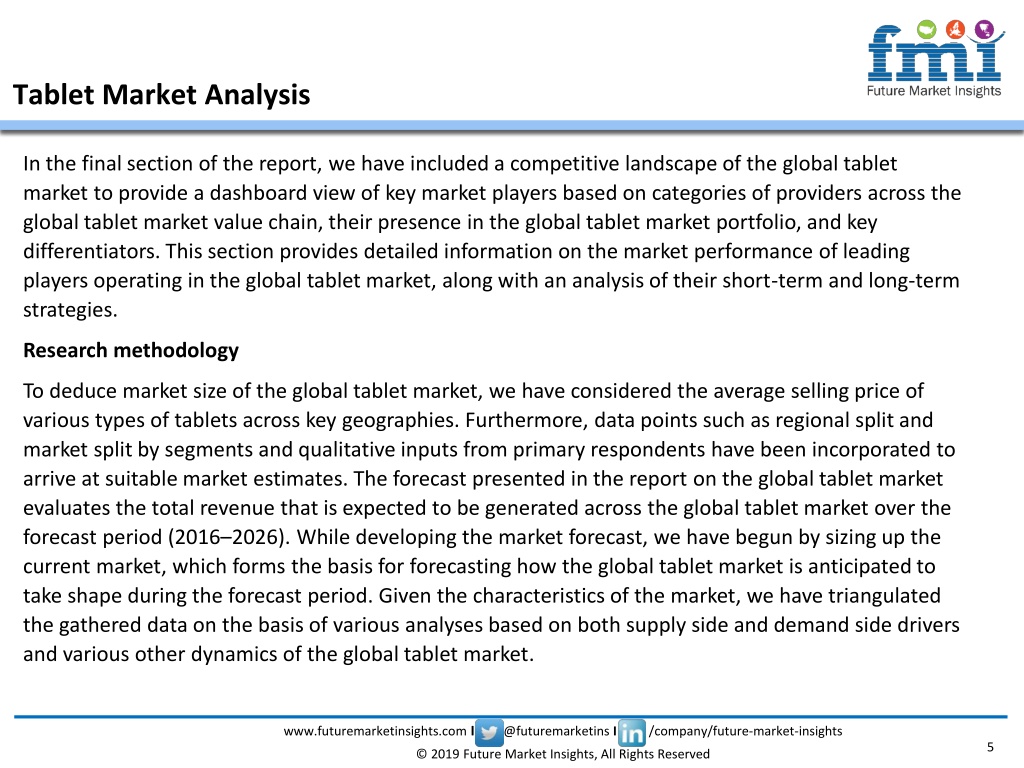 fmi
Future Market Insights

Tablet Market Analysis

In the final section of the report, we have included a competitive landscape of the global tablet market to provide a dashboard view of key market players based on categories of providers across the global tablet market value chain, their presence in the global tablet market portfolio, and key differentiators. This section provides detailed information on the market performance of leading players operating in the global tablet market, along with an analysis of their short-term and long-term strategies.

Research methodology

To deduce market size of the global tablet market, we have considered the average selling price of various types of tablets across key geographies. Furthermore, data points such as regional split and market split by segments and qualitative inputs from primary respondents have been incorporated to arrive at suitable market estimates. The forecast presented in the report on the global tablet market evaluates the total revenue that is expected to be generated across the global tablet market over the forecast period (2016–2026). While developing the market forecast, we have begun by sizing up the current market, which forms the basis for forecasting how the global tablet market is anticipated to take shape during the forecast period. Given the characteristics of the market, we have triangulated the gathered data on the basis of various analyses based on both supply side and demand side drivers and various other dynamics of the global tablet market.

www.futuremarketinsights.com I @futuremarketins I /company/future-market-insights
© 2019 Future Market Insights, All Rights Reserved
5